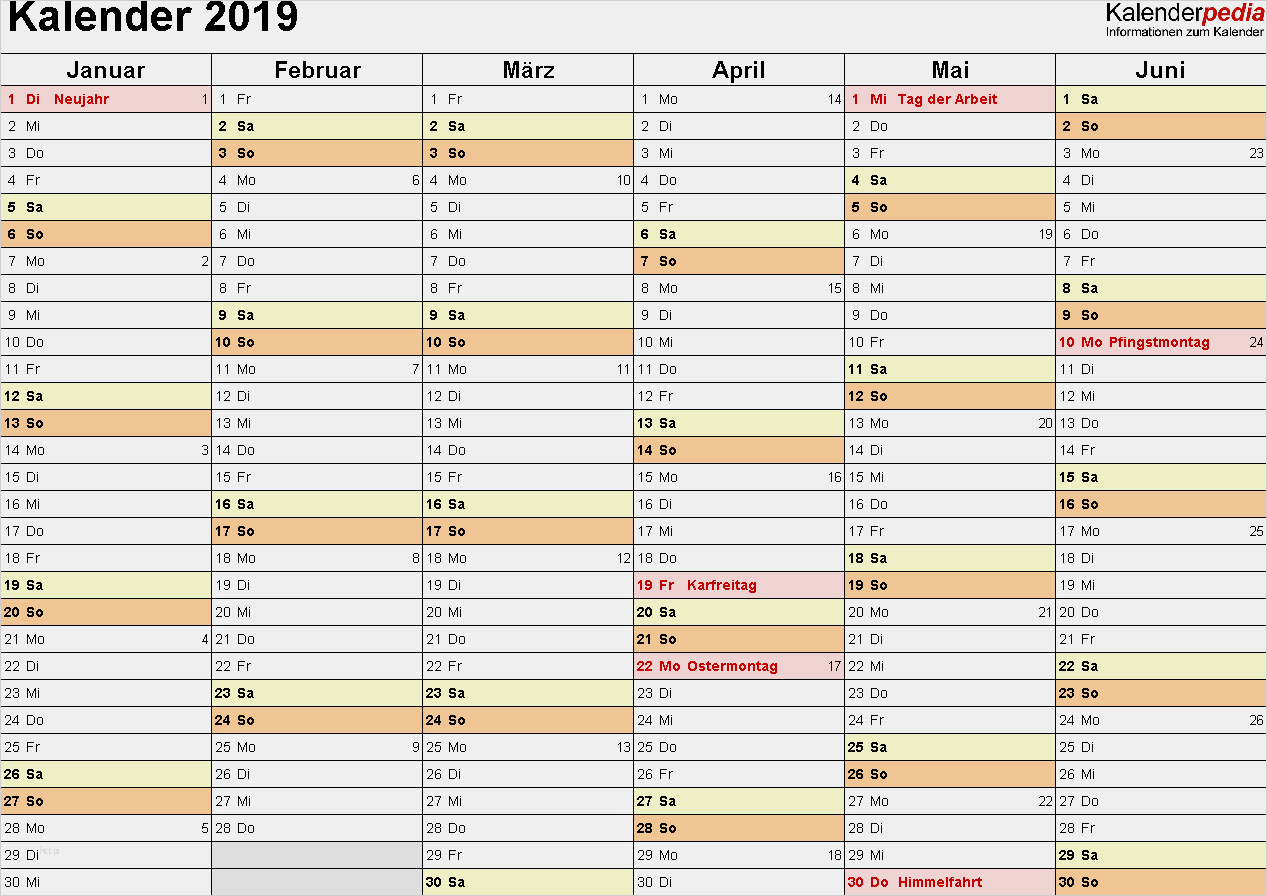 Kalender 2019

Kalenderpedia
Informationen zum Kalender

| Januar | Februar | März | April | Mai | Juni |
|---|---|---|---|---|---|
| 1 Di Neujahr 1 | 1 Fr | 1 Fr | 1 Mo 14 | 1 Mi Tag der Arbeit | 1 Sa |
| 2 Mi | 2 Sa | 2 Sa | 2 Di | 2 Do | 2 So |
| 3 Do | 3 So | 3 So | 3 Mi | 3 Fr | 3 Mo 23 |
| 4 Fr | 4 Mo 6 | 4 Mo 10 | 4 Do | 4 Sa | 4 Di |
| 5 Sa | 5 Di | 5 Di | 5 Fr | 5 So | 5 Mi |
| 6 So | 6 Mi | 6 Mi | 6 Sa | 6 Mo 19 | 6 Do |
| 7 Mo 2 | 7 Do | 7 Do | 7 So | 7 Di | 7 Fr |
| 8 Di | 8 Fr | 8 Fr | 8 Mo 15 | 8 Mi | 8 Sa |
| 9 Mi | 9 Sa | 9 Sa | 9 Di | 9 Do | 9 So |
| 10 Do | 10 So | 10 So | 10 Mi | 10 Fr | 10 Mo Pfingstmontag 24 |
| 11 Fr | 11 Mo 7 | 11 Mo 11 | 11 Do | 11 Sa | 11 Di |
| 12 Sa | 12 Di | 12 Di | 12 Fr | 12 So | 12 Mi |
| 13 So | 13 Mi | 13 Mi | 13 Sa | 13 Mo 20 | 13 Do |
| 14 Mo 3 | 14 Do | 14 Do | 14 So | 14 Di | 14 Fr |
| 15 Di | 15 Fr | 15 Fr | 15 Mo 16 | 15 Mi | 15 Sa |
| 16 Mi | 16 Sa | 16 Sa | 16 Di | 16 Do | 16 So |
| 17 Do | 17 So | 17 So | 17 Mi | 17 Fr | 17 Mo 25 |
| 18 Fr | 18 Mo 8 | 18 Mo 12 | 18 Do | 18 Sa | 18 Di |
| 19 Sa | 19 Di | 19 Di | 19 Fr Karfreitag | 19 So | 19 Mi |
| 20 So | 20 Mi | 20 Mi | 20 Sa | 20 Mo 21 | 20 Do |
| 21 Mo 4 | 21 Do | 21 Do | 21 So | 21 Di | 21 Fr |
| 22 Di | 22 Fr | 22 Fr | 22 Mo Ostermontag 17 | 22 Mi | 22 Sa |
| 23 Mi | 23 Sa | 23 Sa | 23 Di | 23 Do | 23 So |
| 24 Do | 24 So | 24 So | 24 Mi | 24 Fr | 24 Mo 26 |
| 25 Fr | 25 Mo 9 | 25 Mo 13 | 25 Do | 25 Sa | 25 Di |
| 26 Sa | 26 Di | 26 Di | 26 Fr | 26 So | 26 Mi |
| 27 So | 27 Mi | 27 Mi | 27 Sa | 27 Mo 22 | 27 Do |
| 28 Mo 5 | 28 Do | 28 Do | 28 So | 28 Di | 28 Fr |
| 29 Di | | 29 Fr | 29 Mo 18 | 29 Mi | 29 Sa |
| 30 Mi | | 30 Sa | 30 Di | 30 Do Himmelfahrt | 30 So |